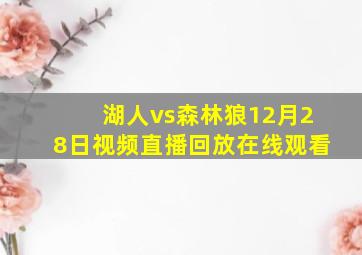 湖人vs森林狼12月28日视频直播回放在线观看